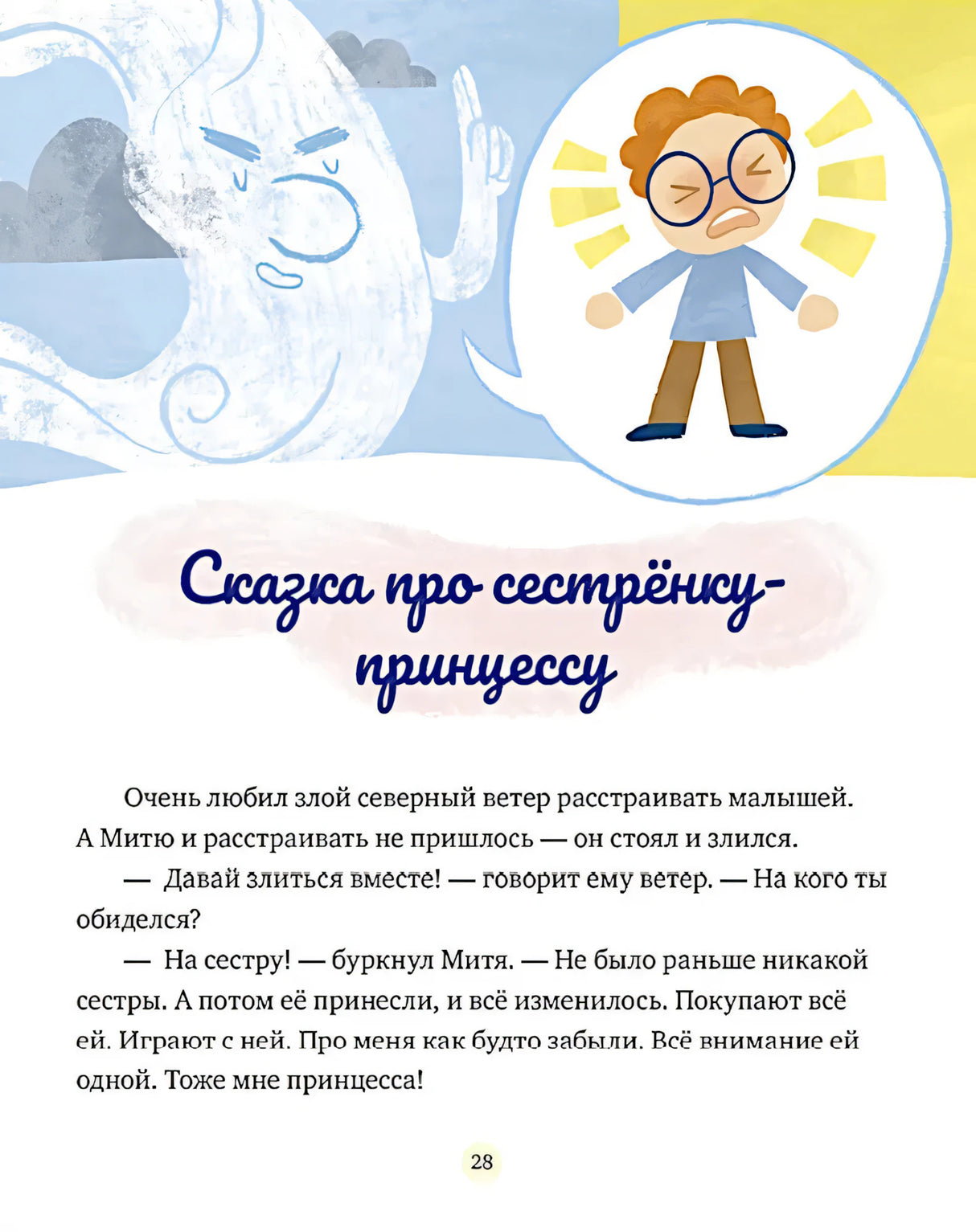 Сказка про сестрёнку-принцессу

Очень любил злой северный ветер расстраивать малышей. А Митю и расстраивать не пришлось — он стоял и злился.

— Давай злиться вместе! — говорит ему ветер. — На кого ты обиделся?

— На сестру! — буркнул Митя. — Не было раньше никакой сестры. А потом её принесли, и всё изменилось. Покупают всё ей. Играют с ней. Про меня как будто забыли. Всё внимание ей одной. Тоже мне принцесса!

28